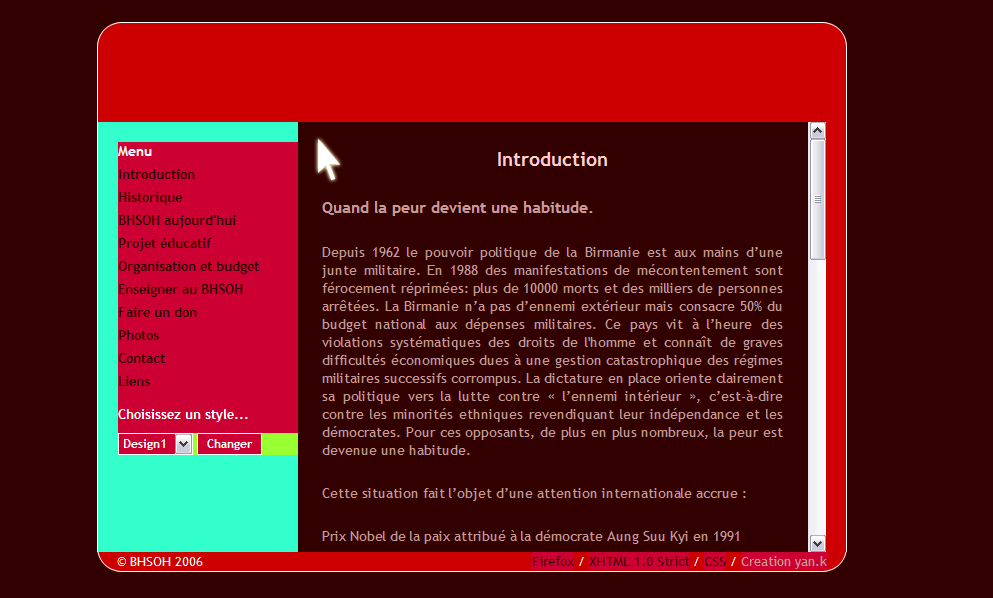 Menu
Introduction
Historique
BHSOH aujourd'hui
Projet éducatif
Organisation et budget
Enseigner au BHSOH
Faire un don
Photos
Contact
Liens

Choisissez un style...

Design1 Changer

Introduction

Quand la peur devient une habitude.

Depuis 1962 le pouvoir politique de la Birmanie est aux mains d'une junte militaire. En 1988 des manifestations de mécontentement sont férocement réprimées: plus de 10000 morts et des milliers de personnes arrêtées. La Birmanie n'a pas d'ennemi extérieur mais consacre 50% du budget national aux dépenses militaires. Ce pays vit à l'heure des violations systématiques des droits de l'homme et connaît de graves difficultés économiques dues à une gestion catastrophique des régimes militaires successifs corrompus. La dictature en place oriente clairement sa politique vers la lutte contre « l'ennemi intérieur », c'est-à-dire contre les minorités ethniques revendiquant leur indépendance et les démocrates. Pour ces opposants, de plus en plus nombreux, la peur est devenue une habitude.

Cette situation fait l'objet d'une attention internationale accrue :

Prix Nobel de la paix attribué à la démocrate Aung Suu Kyi en 1991

© BHSOH 2006

Firefox / XHTML 1.0 Strict / CSS / Creation yan.k